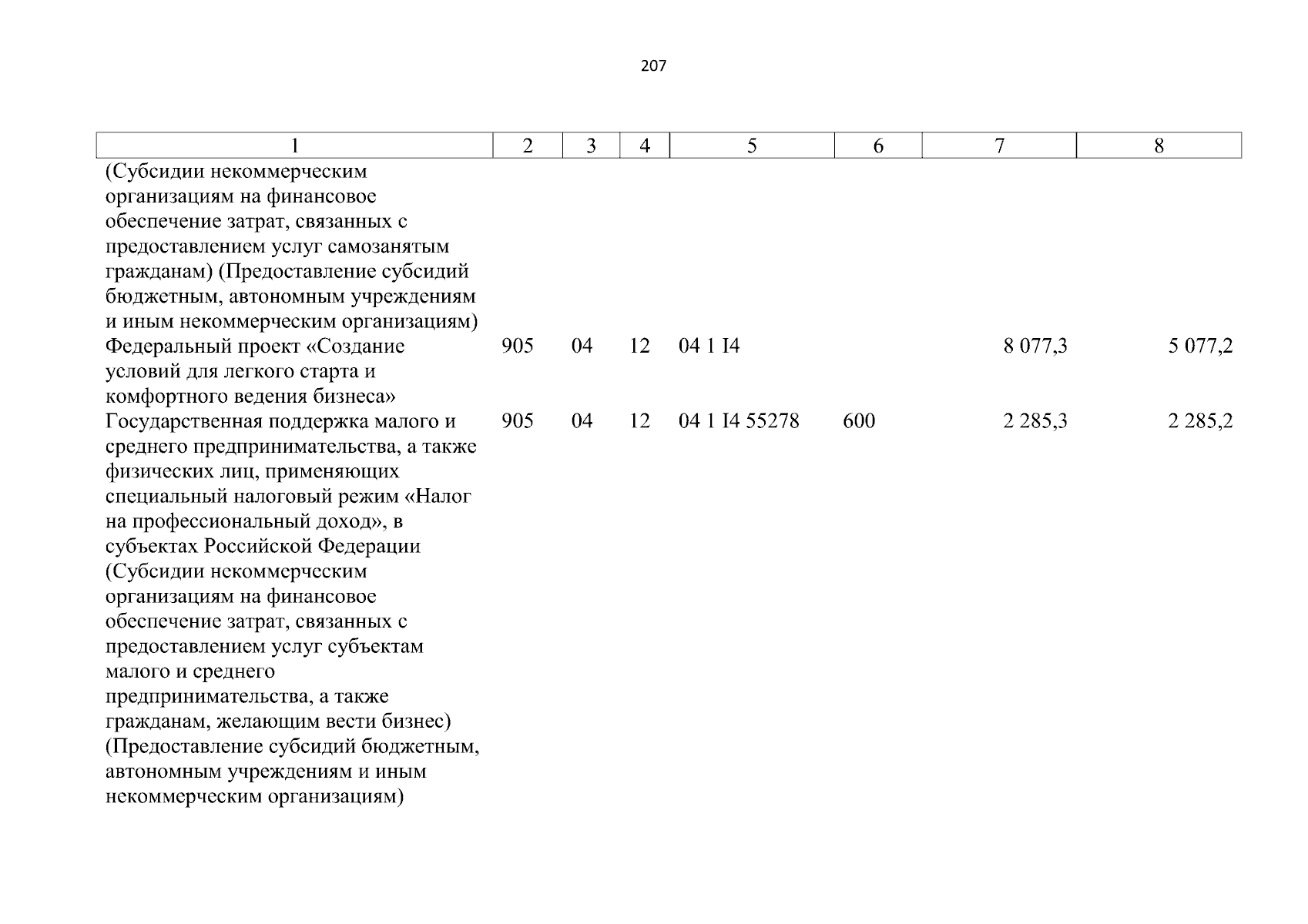 207

| 1 | 2 | 3 | 4 | 5 | 6 | 7 | 8 |
|---|---|---|---|---|---|---|---|
| (Субсидии некоммерческим организациям на финансовое обеспечение затрат, связанных с предоставлением услуг самозанятым гражданам) (Предоставление субсидий бюджетным, автономным учреждениям и иным некоммерческим организациям) | | | | | | | |
| Федеральный проект «Создание условий для легкого старта и комфортного ведения бизнеса» | 905 | 04 | 12 | 04 1 I4 | | 8 077,3 | 5 077,2 |
| Государственная поддержка малого и среднего предпринимательства, а также физических лиц, применяющих специальный налоговый режим «Налог на профессиональный доход», в субъектах Российской Федерации (Субсидии некоммерческим организациям на финансовое обеспечение затрат, связанных с предоставлением услуг субъектам малого и среднего предпринимательства, а также гражданам, желающим вести бизнес) (Предоставление субсидий бюджетным, автономным учреждениям и иным некоммерческим организациям) | 905 | 04 | 12 | 04 1 I4 55278 | 600 | 2 285,3 | 2 285,2 |